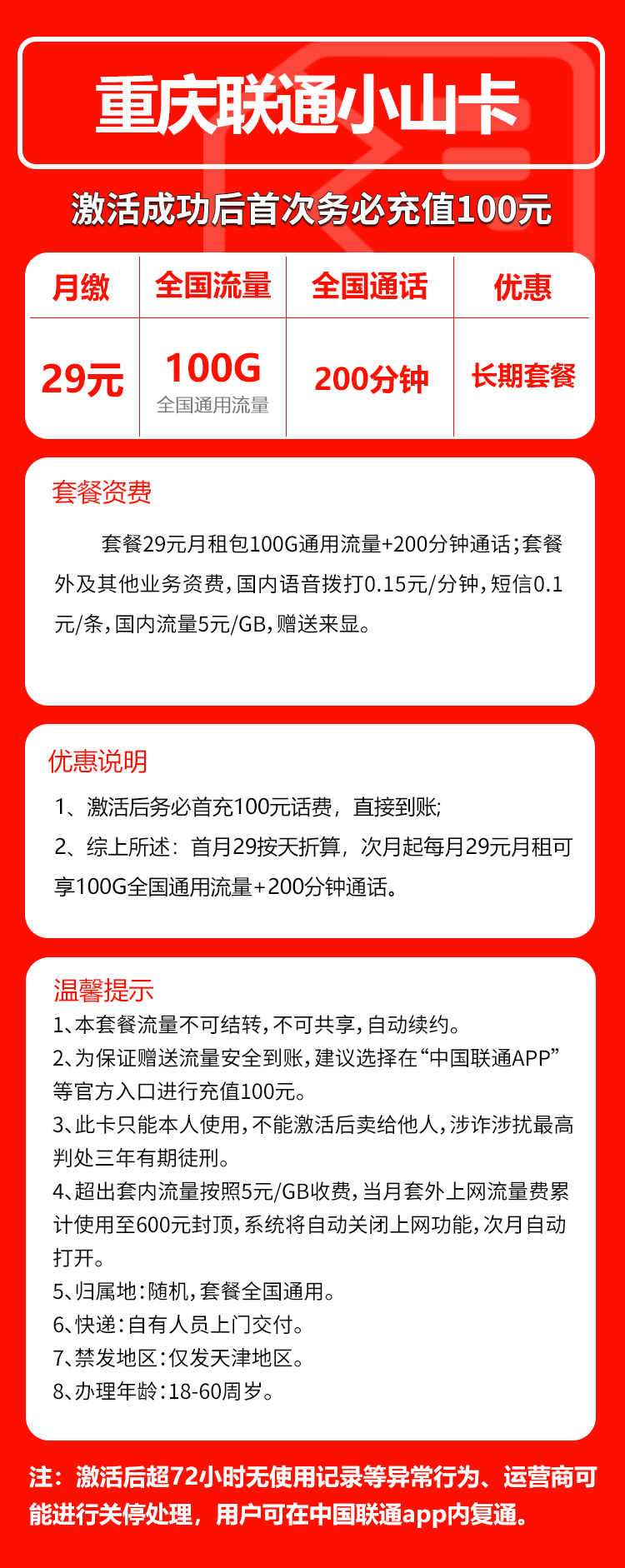 重庆联通小山卡

激活成功后首次务必充值100元

| 月缴 | 全国流量 | 全国通话 | 优惠 |
|---|---|---|---|
| 29元 | 100G 全国通用流量 | 200分钟 | 长期套餐 |

套餐资费

套餐29元月租包100G通用流量+200分钟通话;套餐外及其他业务资费,国内语音拨打0.15元/分钟,短信0.1元/条,国内流量5元/GB,赠送来显。

优惠说明

1、激活后务必首充100元话费，直接到账;
2、综上所述：首月29按天折算，次月起每月29元月租可享100G全国通用流量+200分钟通话。

温馨提示

1、本套餐流量不可结转,不可共享,自动续约。
2、为保证赠送流量安全到账,建议选择在“中国联通APP”等官方入口进行充值100元。
3、此卡只能本人使用,不能激活后卖给他人,涉诈涉扰最高判处三年有期徒刑。
4、超出套内流量按照5元/GB收费,当月套外上网流量费累计使用至600元封顶,系统将自动关闭上网功能,次月自动打开。
5、归属地:随机,套餐全国通用。
6、快递:自有人员上门交付。
7、禁发地区:仅发天津地区。
8、办理年龄:18-60周岁。

注：激活后超72小时无使用记录等异常行为、运营商可能进行关停处理，用户可在中国联通app内复通。